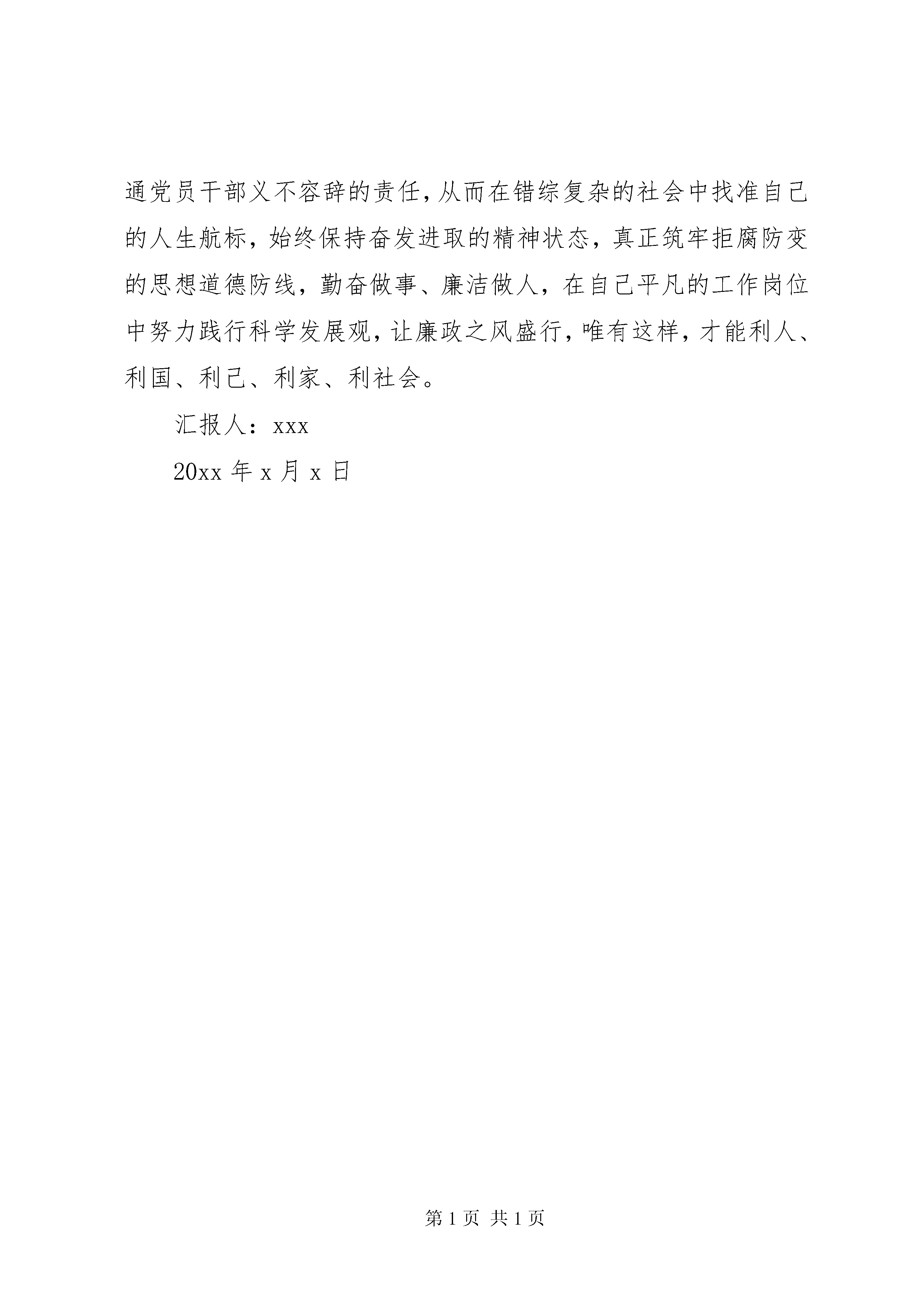 通党员干部义不容辞的责任，从而在错综复杂的社会中找准自己的人生航标，始终保持奋发进取的精神状态，真正筑牢拒腐防变的思想道德防线，勤奋做事、廉洁做人，在自己平凡的工作岗位中努力践行科学发展观，让廉政之风盛行，唯有这样，才能利人、利国、利己、利家、利社会。

汇报人：xxx

20xx 年 x 月 x 日

第 1 页 共 1 页